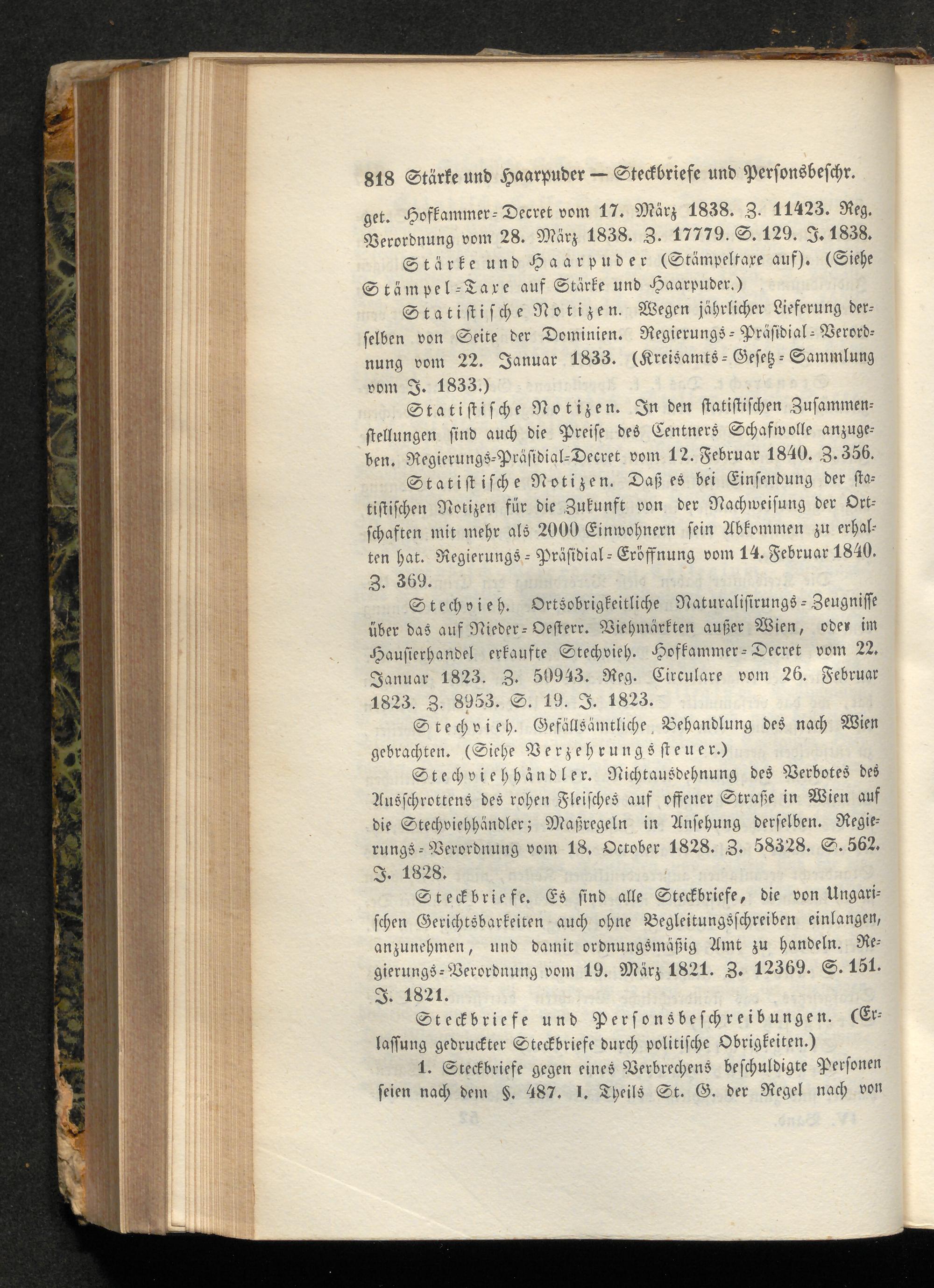 818 Stärke und Haarpuder — Steckbriefe und Personsbeschr.

get. Hofkammer-Decret vom 17. März 1838. Z. 11423. Reg. Verordnung vom 28. März 1838. Z. 17779. S. 129. J. 1838.

Stärke und Haarpuder (Stämpeltaxe auf). (Siehe Stämpel-Taxe auf Stärke und Haarpuder.)

Statistische Notizen. Wegen jährlicher Lieferung derselben von Seite der Dominien. Regierungs-Präsidial-Verordnung vom 22. Januar 1833. (Kreisamts-Gesetz-Sammlung vom J. 1833.)

Statistische Notizen. In den statistischen Zusammenstellungen sind auch die Preise des Centners Schafwolle anzugeben. Regierungs-Präsidial-Decret vom 12. Februar 1840. Z. 356.

Statistische Notizen. Daß es bei Einsendung der statistischen Notizen für die Zukunft von der Nachweisung der Ortschaften mit mehr als 2000 Einwohnern sein Abkommen zu erhalten hat. Regierungs-Präsidial-Eröffnung vom 14. Februar 1840. Z. 369.

Stechvieh. Ortsobrigkeitliche Naturalisirungs-Zeugnisse über das auf Nieder-Oesterr. Viehmärkten außer Wien, oder im Hausierhandel erkaufte Stechvieh. Hofkammer-Decret vom 22. Januar 1823. Z. 50943. Reg. Circulare vom 26. Februar 1823. Z. 8953. S. 19. J. 1823.

Stechvieh. Gefällsämtliche Behandlung des nach Wien gebrachten. (Siehe Verzehrungssteuer.)

Stechviehhändler. Nichtausdehnung des Verbotes des Ausschrottens des rohen Fleisches auf offener Straße in Wien auf die Stechviehhändler; Maßregeln in Ansehung derselben. Regierungs-Verordnung vom 18. October 1828. Z. 58328. S. 562. J. 1828.

Steckbriefe. Es sind alle Steckbriefe, die von Ungarischen Gerichtsbarkeiten auch ohne Begleitungsschreiben einlangen, anzunehmen, und damit ordnungsmäßig Amt zu handeln. Regierungs-Verordnung vom 19. März 1821. Z. 12369. S. 151. J. 1821.

Steckbriefe und Personsbeschreibungen. (Erlassung gedruckter Steckbriefe durch politische Obrigkeiten.)

1. Steckbriefe gegen eines Verbrechens beschuldigte Personen seien nach dem §. 487. I. Theils St. G. der Regel nach von